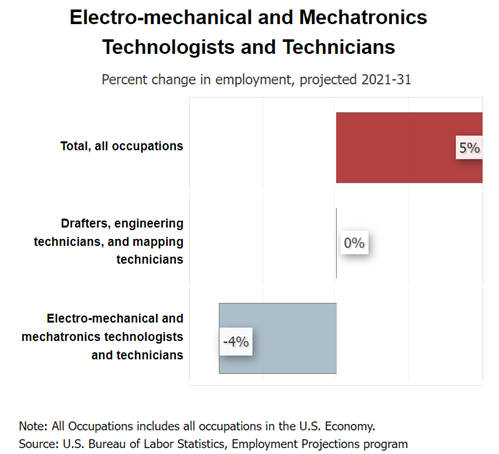 Electro-mechanical and Mechatronics Technologists and Technicians

Percent change in employment, projected 2021-31

Total, all occupations
5%

Drafters, engineering technicians, and mapping technicians
0%

Electro-mechanical and mechatronics technologists and technicians
-4%

Note: All Occupations includes all occupations in the U.S. Economy.
Source: U.S. Bureau of Labor Statistics, Employment Projections program